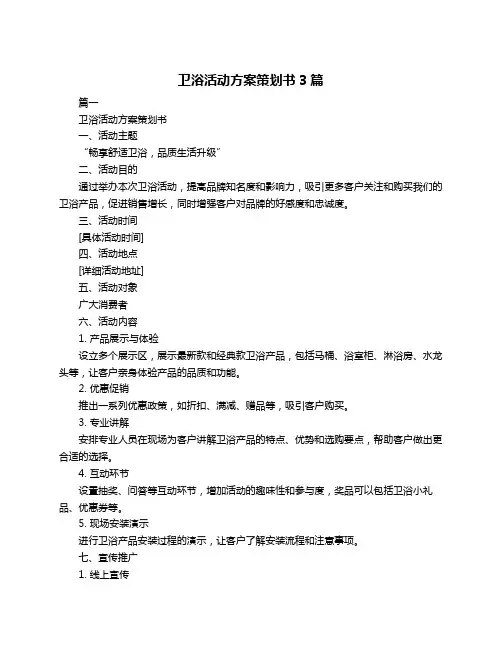 卫浴活动方案策划书 3 篇

篇一

卫浴活动方案策划书

一、活动主题

“畅享舒适卫浴，品质生活升级”

二、活动目的

通过举办本次卫浴活动，提高品牌知名度和影响力，吸引更多客户关注和购买我们的卫浴产品，促进销售增长，同时增强客户对品牌的好感度和忠诚度。

三、活动时间

[具体活动时间]

四、活动地点

[详细活动地址]

五、活动对象

广大消费者

六、活动内容

1. 产品展示与体验

设立多个展示区，展示最新款和经典款卫浴产品，包括马桶、浴室柜、淋浴房、水龙头等，让客户亲身体验产品的品质和功能。

2. 优惠促销

推出一系列优惠政策，如折扣、满减、赠品等，吸引客户购买。

3. 专业讲解

安排专业人员在现场为客户讲解卫浴产品的特点、优势和选购要点，帮助客户做出更合适的选择。

4. 互动环节

设置抽奖、问答等互动环节，增加活动的趣味性和参与度，奖品可以包括卫浴小礼品、优惠券等。

5. 现场安装演示

进行卫浴产品安装过程的演示，让客户了解安装流程和注意事项。

七、宣传推广

1. 线上宣传